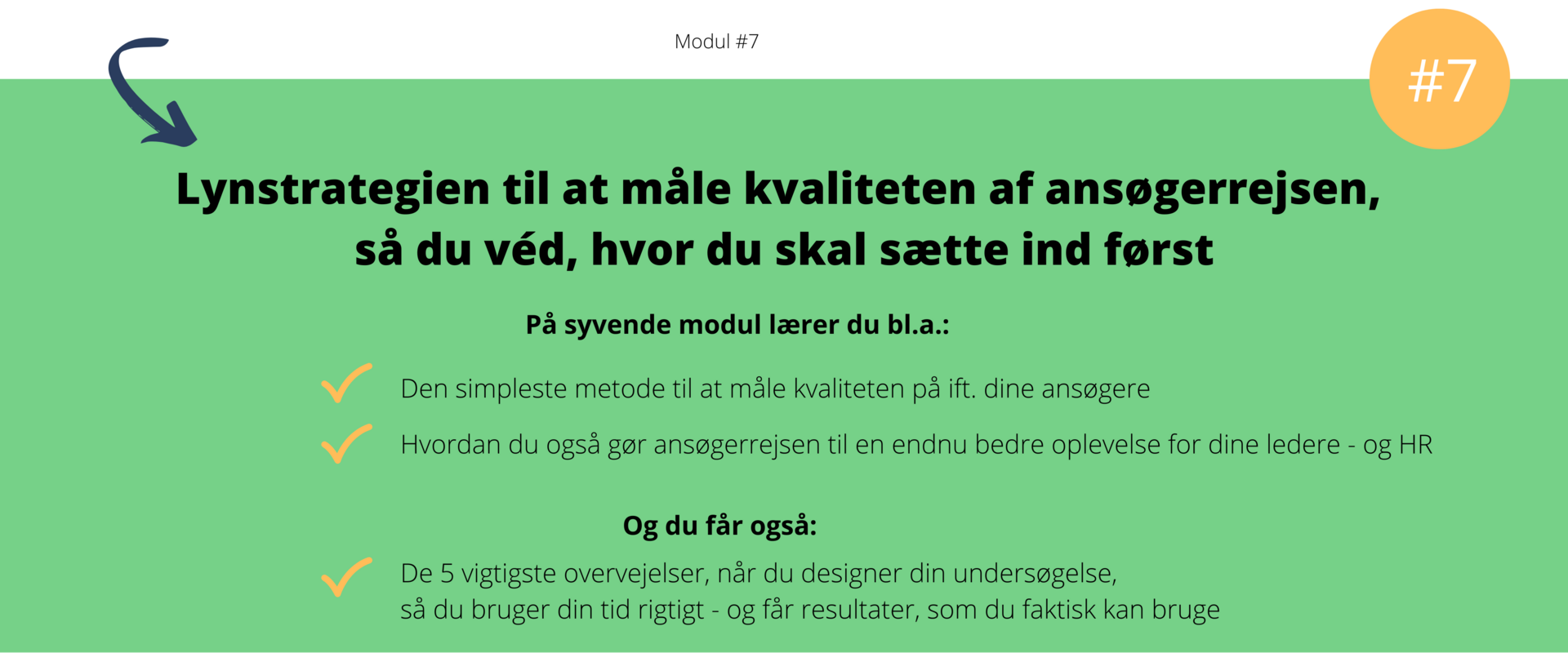 Modul #7

#7

Lynstrategien til at måle kvaliteten af ansøgerrejsen, så du véd, hvor du skal sætte ind først

På syvende modul lærer du bl.a.:

Den simpleste metode til at måle kvaliteten på ift. dine ansøgere

Hvordan du også gør ansøgerrejsen til en endnu bedre oplevelse for dine ledere - og HR

Og du får også:

De 5 vigtigste overvejelser, når du designer din undersøgelse, så du bruger din tid rigtigt - og får resultater, som du faktisk kan bruge